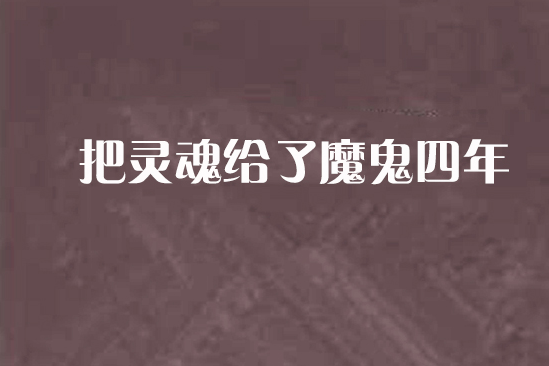 把灵魂给了魔鬼四年